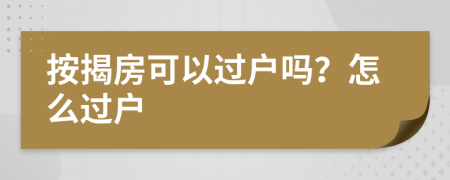 按揭房可以过户吗？怎么过户